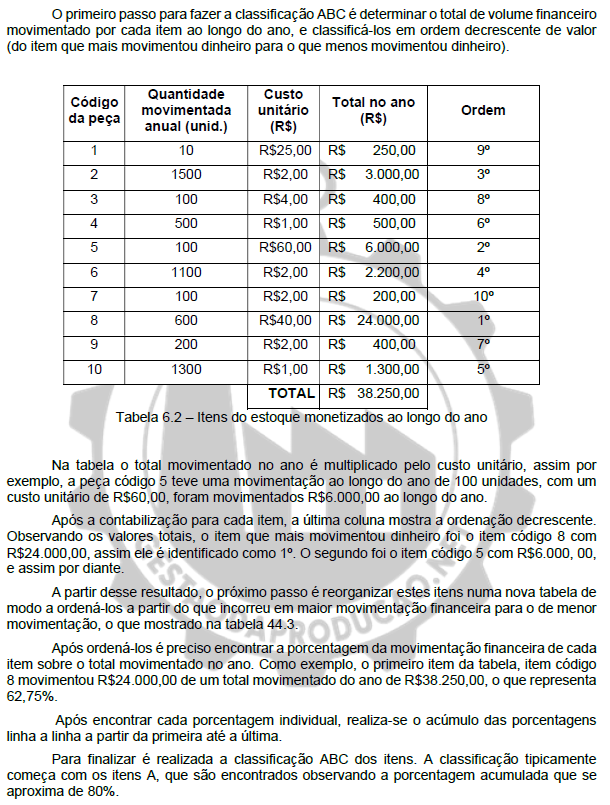 O primeiro passo para fazer a classificação ABC é determinar o total de volume financeiro movimentado por cada item ao longo do ano, e classificá-los em ordem decrescente de valor (do item que mais movimentou dinheiro para o que menos movimentou dinheiro).

| Código da peça | Quantidade movimentada anual (unid.) | Custo unitário (R$) | Total no ano (R$) | Ordem |
|---|---|---|---|---|
| 1 | 10 | R$25,00 | R$ 250,00 | 9º |
| 2 | 1500 | R$2,00 | R$ 3.000,00 | 3º |
| 3 | 100 | R$4,00 | R$ 400,00 | 8º |
| 4 | 500 | R$1,00 | R$ 500,00 | 6º |
| 5 | 100 | R$60,00 | R$ 6.000,00 | 2º |
| 6 | 1100 | R$2,00 | R$ 2.200,00 | 4º |
| 7 | 100 | R$2,00 | R$ 200,00 | 10º |
| 8 | 600 | R$40,00 | R$ 24.000,00 | 1º |
| 9 | 200 | R$2,00 | R$ 400,00 | 7º |
| 10 | 1300 | R$1,00 | R$ 1.300,00 | 5º |
| | | TOTAL | R$ 38.250,00 | |

Tabela 6.2 – Itens do estoque monetizados ao longo do ano

Na tabela o total movimentado no ano é multiplicado pelo custo unitário, assim por exemplo, a peça código 5 teve uma movimentação ao longo do ano de 100 unidades, com um custo unitário de R$60,00, foram movimentados R$6.000,00 ao longo do ano.

Após a contabilização para cada item, a última coluna mostra a ordenação decrescente. Observando os valores totais, o item que mais movimentou dinheiro foi o item código 8 com R$24.000,00, assim ele é identificado como 1º. O segundo foi o item código 5 com R$6.000, 00, e assim por diante.

A partir desse resultado, o próximo passo é reorganizar estes itens numa nova tabela de modo a ordená-los a partir do que incorreu em maior movimentação financeira para o de menor movimentação, o que mostrado na tabela 44.3.

Após ordená-los é preciso encontrar a porcentagem da movimentação financeira de cada item sobre o total movimentado no ano. Como exemplo, o primeiro item da tabela, item código 8 movimentou R$24.000,00 de um total movimentado do ano de R$38.250,00, o que representa 62,75%.

Após encontrar cada porcentagem individual, realiza-se o acúmulo das porcentagens linha a linha a partir da primeira até a última.

Para finalizar é realizada a classificação ABC dos itens. A classificação tipicamente começa com os itens A, que são encontrados observando a porcentagem acumulada que se aproxima de 80%.